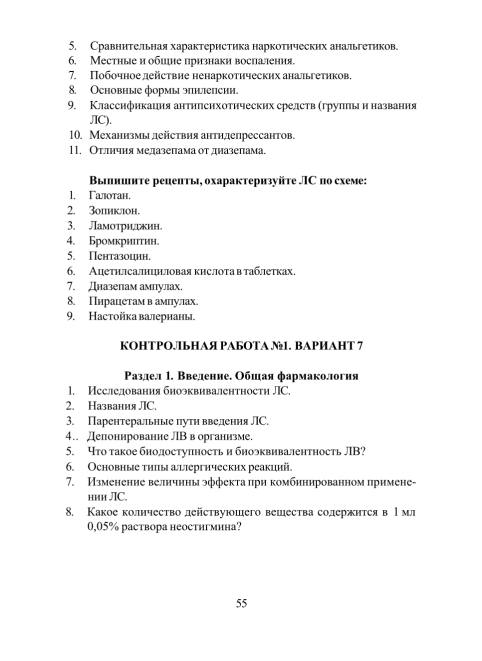 5. Сравнительная характеристика наркотических анальгетиков.
6. Местные и общие признаки воспаления.
7. Побочное действие ненаркотических анальгетиков.
8. Основные формы эпилепсии.
9. Классификация антипсихотических средств (группы и названия ЛС).
10. Механизмы действия антидепрессантов.
11. Отличия медазепама от диазепама.

Выпишите рецепты, охарактеризуйте ЛС по схеме:
1. Галотан.
2. Зопиклон.
3. Ламотриджин.
4. Бромкриптин.
5. Пентазоцин.
6. Ацетилсалициловая кислота в таблетках.
7. Диазепам ампулах.
8. Пирацетам в ампулах.
9. Настойка валерианы.

КОНТРОЛЬНАЯ РАБОТА №1. ВАРИАНТ 7

Раздел 1. Введение. Общая фармакология
1. Исследования биоэквивалентности ЛС.
2. Названия ЛС.
3. Парентеральные пути введения ЛС.
4.. Депонирование ЛВ в организме.
5. Что такое биодоступность и биоэквивалентность ЛВ?
6. Основные типы аллергических реакций.
7. Изменение величины эффекта при комбинированном применении ЛС.
8. Какое количество действующего вещества содержится в 1 мл 0,05% раствора неостигмина?

55